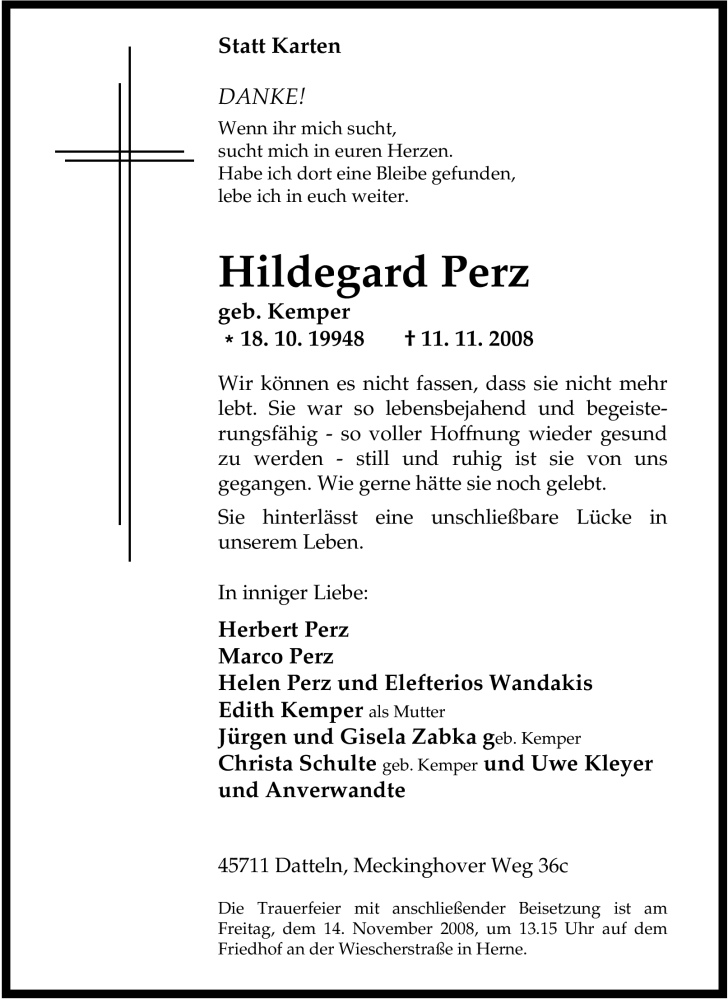 Statt Karten

DANKE!
Wenn ihr mich sucht,
sucht mich in euren Herzen.
Habe ich dort eine Bleibe gefunden,
lebe ich in euch weiter.

Hildegard Perz

geb. Kemper
* 18. 10. 19948 † 11. 11. 2008

Wir können es nicht fassen, dass sie nicht mehr lebt. Sie war so lebensbejahend und begeisterungsfähig - so voller Hoffnung wieder gesund zu werden - still und ruhig ist sie von uns gegangen. Wie gerne hätte sie noch gelebt.

Sie hinterlässt eine unschließbare Lücke in unserem Leben.

In inniger Liebe:

Herbert Perz
Marco Perz
Helen Perz und Elefterios Wandakis
Edith Kemper als Mutter
Jürgen und Gisela Zabka geb. Kemper
Christa Schulte geb. Kemper und Uwe Kleyer
und Anverwandte

45711 Datteln, Meckinghover Weg 36c

Die Trauerfeier mit anschließender Beisetzung ist am Freitag, dem 14. November 2008, um 13.15 Uhr auf dem Friedhof an der Wiescherstraße in Herne.